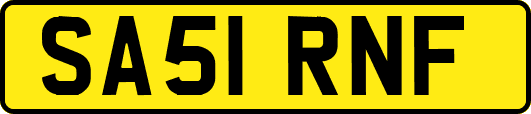 SA51 RNF